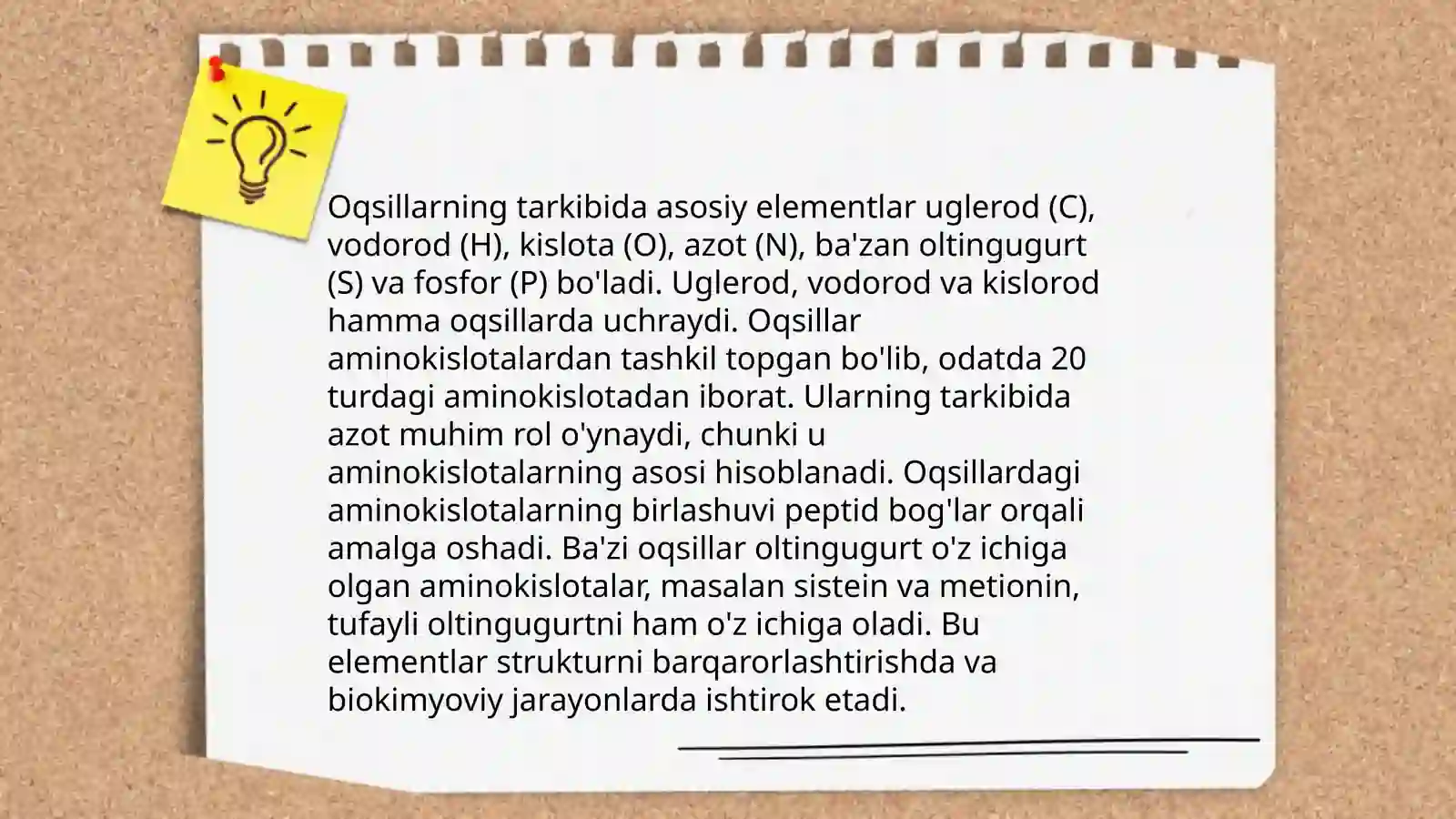 Oqsillarning tarkibida asosiy elementlar uglerod (C), vodorod (H), kislota (O), azot (N), ba'zan oltingugurt (S) va fosfor (P) bo'ladi. Uglerod, vodorod va kislorod hamma oqsillarda uchraydi. Oqsillar aminokislotalardan tashkil topgan bo'lib, odatda 20 turdagi aminokislotadan iborat. Ularning tarkibida azot muhim rol o'ynaydi, chunki u aminokislotalarning asosi hisoblanadi. Oqsillardagi aminokislotalarning birlashuvi peptid bog'lar orqali amalga oshadi. Ba'zi oqsillar oltingugurt o'z ichiga olgan aminokislotalar, masalan sistein va metionin, tufayli oltingugurtni ham o'z ichiga oladi. Bu elementlar strukturni barqarorlashtirishda va biokimyoviy jarayonlarda ishtirok etadi.